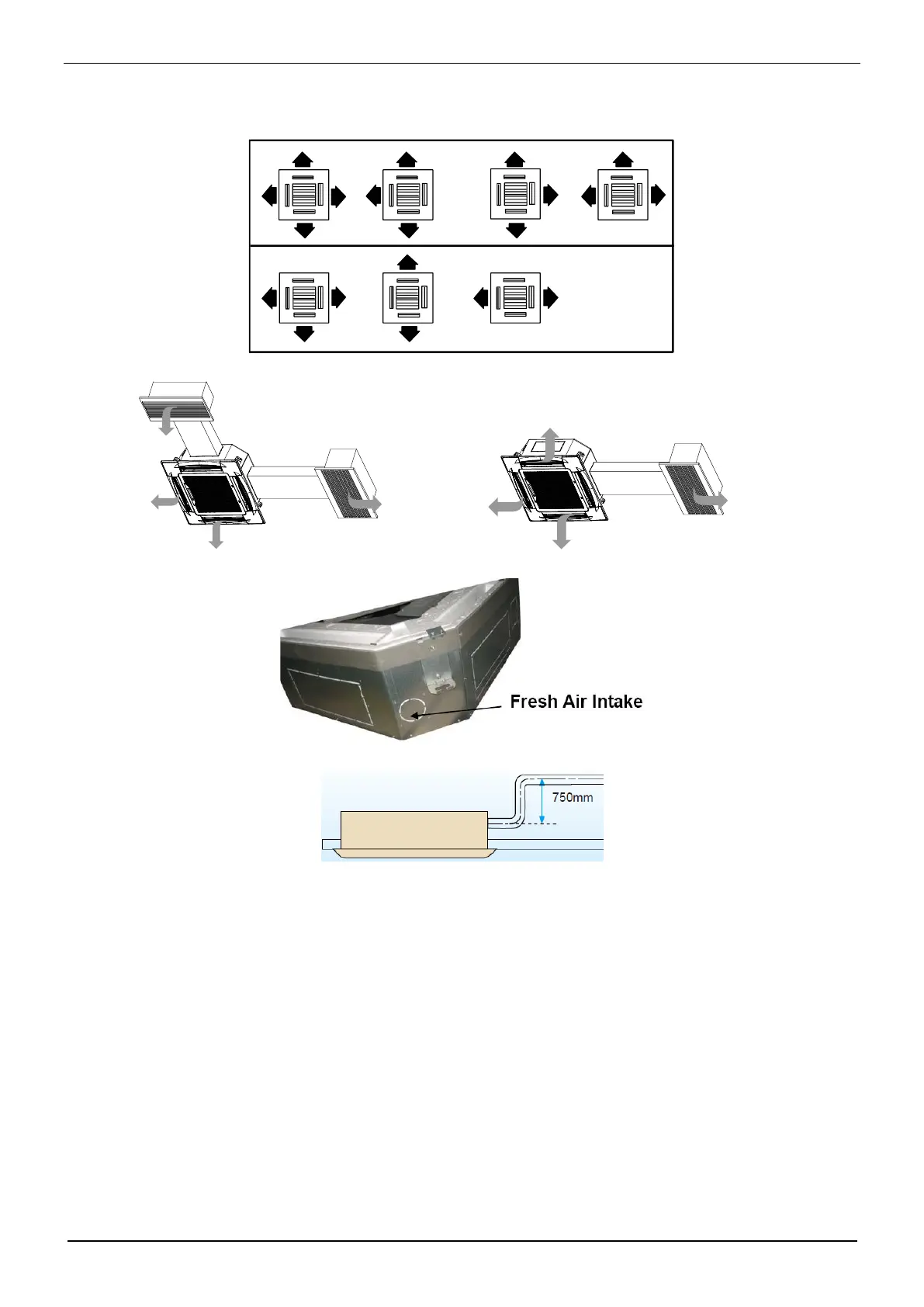 Fresh Air Intake

750mm